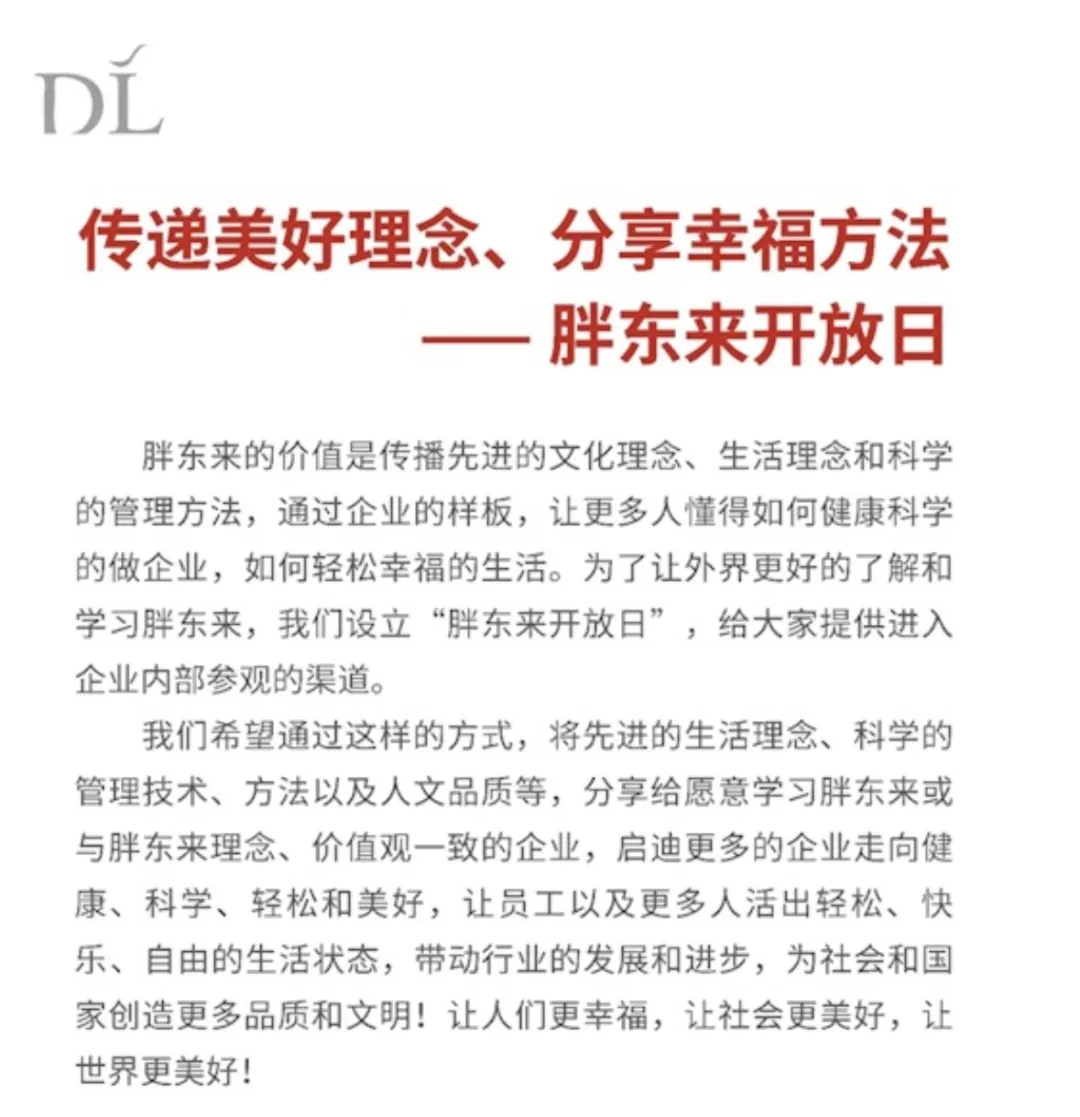 DL

传递美好理念、分享幸福方法
—— 胖东来开放日

胖东来的价值是传播先进的文化理念、生活理念和科学的管理方法，通过企业的样板，让更多人懂得如何健康科学的做企业，如何轻松幸福的生活。为了让外界更好的了解和学习胖东来，我们设立“胖东来开放日”，给大家提供进入企业内部参观的渠道。

我们希望通过这样的方式，将先进的生活理念、科学的管理技术、方法以及人文品质等，分享给愿意学习胖东来或与胖东来理念、价值观一致的企业，启迪更多的企业走向健康、科学、轻松和美好，让员工以及更多人活出轻松、快乐、自由的生活状态，带动行业的发展和进步，为社会和国家创造更多品质和文明！让人们更幸福，让社会更美好，让世界更美好！